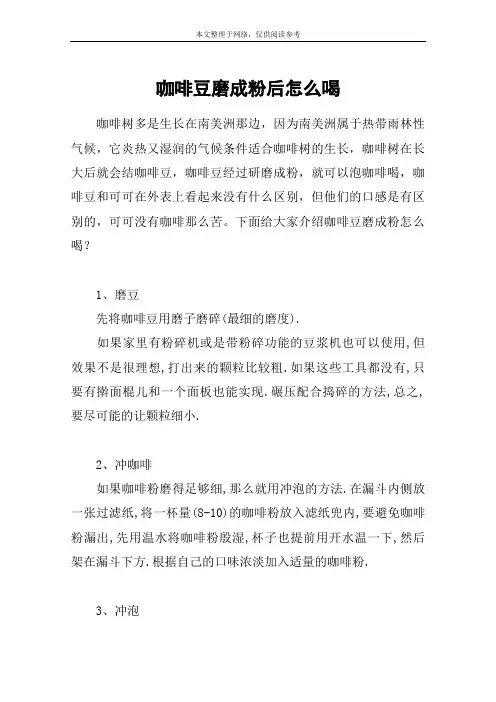 本文整理于网络，仅供阅读参考

咖啡豆磨成粉后怎么喝

咖啡树多是生长在南美洲那边，因为南美洲属于热带雨林性气候，它炎热又湿润的气候条件适合咖啡树的生长，咖啡树在长大后就会结咖啡豆，咖啡豆经过研磨成粉，就可以泡咖啡喝，咖啡豆和可可在外表上看起来没有什么区别，但他们的口感是有区别的，可可没有咖啡那么苦。下面给大家介绍咖啡豆磨成粉怎么喝？

1、磨豆

先将咖啡豆用磨子磨碎(最细的磨度).

如果家里有粉碎机或是带粉碎功能的豆浆机也可以使用,但效果不是很理想,打出来的颗粒比较粗.如果这些工具都没有,只要有擀面棍儿和一个面板也能实现.碾压配合捣碎的方法,总之,要尽可能的让颗粒细小.

2、冲咖啡

如果咖啡粉磨得足够细,那么就用冲泡的方法.在漏斗内侧放一张过滤纸,将一杯量(8-10)的咖啡粉放入滤纸兜内,要避免咖啡粉漏出,先用温水将咖啡粉殷湿,杯子也提前用开水温一下,然后架在漏斗下方.根据自己的口味浓淡加入适量的咖啡粉.

3、冲泡